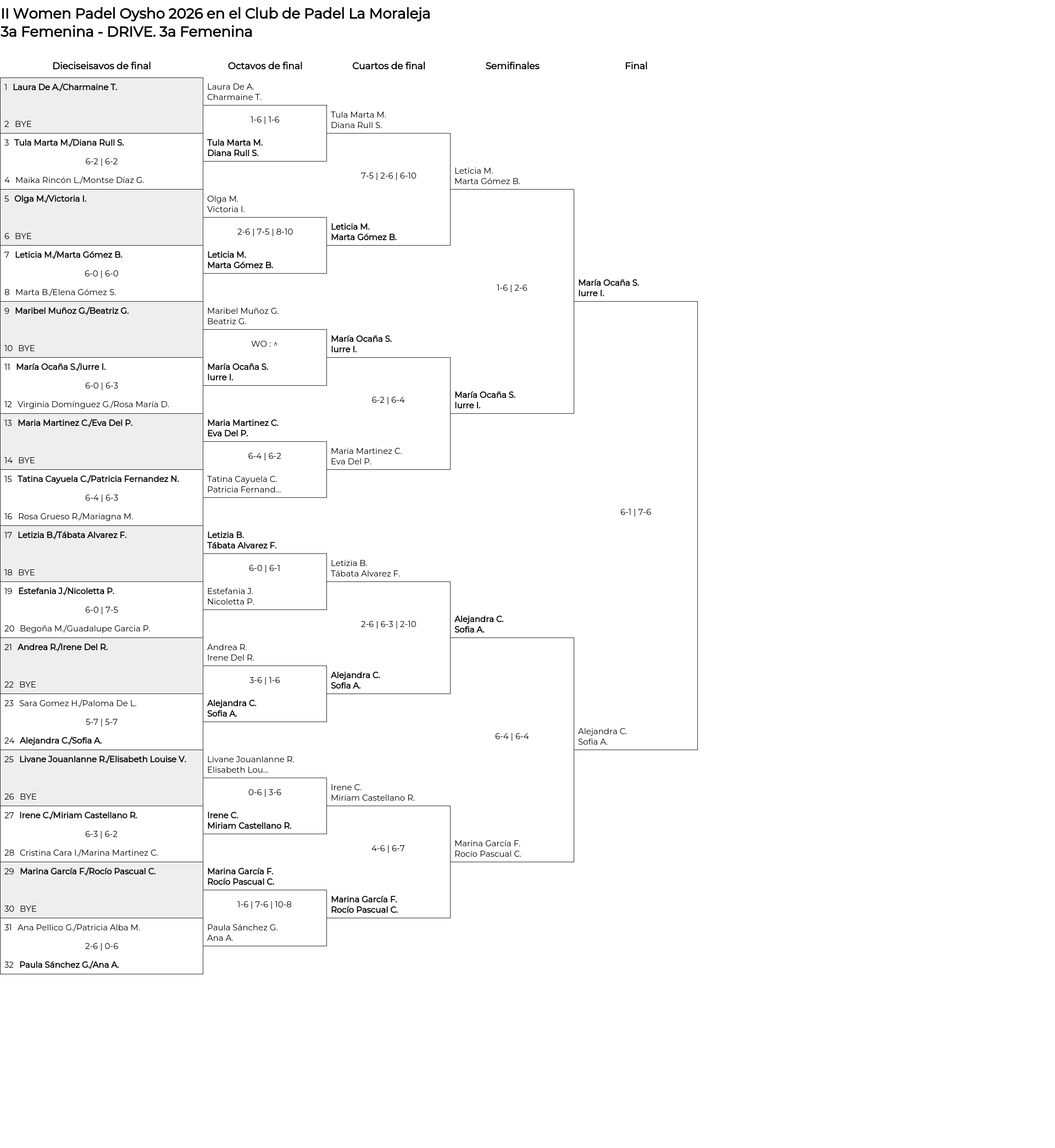 II Women Padel Oysho 2026 en el Club de Padel La Moraleja
3a Femenina - DRIVE. 3a Femenina

Dieciseisavos de final

1 Laura De A./Charmaine T.
2 BYE
3 Tula Marta M./Diana Rull S.
6-2 | 6-2
4 Maika Rincón L./Montse Díaz G.
5 Olga M./Victoria I.
6 BYE
7 Leticia M./Marta Gómez B.
6-0 | 6-0
8 Marta B./Elena Gómez S.
9 Maribel Muñoz G./Beatriz G.
10 BYE
11 María Ocaña S./Iurre I.
6-0 | 6-3
12 Virginia Domínguez G./Rosa María D.
13 Maria Martinez C./Eva Del P.
14 BYE
15 Tatina Cayuela C./Patricia Fernandez N.
6-4 | 6-3
16 Rosa Grueso R./Mariagna M.
17 Letizia B./Tábata Alvarez F.
18 BYE
19 Estefania J./Nicoletta P.
6-0 | 7-5
20 Begoña M./Guadalupe Garcia P.
21 Andrea R./Irene Del R.
22 BYE
23 Sara Gomez H./Paloma De L.
5-7 | 5-7
24 Alejandra C./Sofia A.
25 Livane Jouanlanne R./Elisabeth Louise V.
26 BYE
27 Irene C./Miriam Castellano R.
6-3 | 6-2
28 Cristina Cara I./Marina Martinez C.
29 Marina García F./Rocío Pascual C.
30 BYE
31 Ana Pellico G./Patricia Alba M.
2-6 | 0-6
32 Paula Sánchez G./Ana A.

Octavos de final

Laura De A.
Charmaine T.
1-6 | 1-6
Tula Marta M.
Diana Rull S.
Olga M.
Victoria I.
2-6 | 7-5 | 8-10
Leticia M.
Marta Gómez B.
Maribel Muñoz G.
Beatriz G.
WO : ^
María Ocaña S.
Iurre I.
Maria Martinez C.
Eva Del P.
6-4 | 6-2
Tatina Cayuela C.
Patricia Fernand...
Letizia B.
Tábata Alvarez F.
6-0 | 6-1
Estefania J.
Nicoletta P.
Andrea R.
Irene Del R.
3-6 | 1-6
Alejandra C.
Sofia A.
Livane Jouanlanne R.
Elisabeth Lou...
0-6 | 3-6
Irene C.
Miriam Castellano R.
Marina García F.
Rocío Pascual C.
1-6 | 7-6 | 10-8
Paula Sánchez G.
Ana A.

Cuartos de final

Tula Marta M.
Diana Rull S.
7-5 | 2-6 | 6-10
Leticia M.
Marta Gómez B.
María Ocaña S.
Iurre I.
6-2 | 6-4
Maria Martinez C.
Eva Del P.
Letizia B.
Tábata Alvarez F.
2-6 | 6-3 | 2-10
Alejandra C.
Sofia A.
Irene C.
Miriam Castellano R.
4-6 | 6-7
Marina García F.
Rocío Pascual C.

Semifinales

Leticia M.
Marta Gómez B.
1-6 | 2-6
María Ocaña S.
Iurre I.
Alejandra C.
Sofia A.
6-4 | 6-4
Marina García F.
Rocío Pascual C.

Final

María Ocaña S.
Iurre I.
6-1 | 7-6
Alejandra C.
Sofia A.